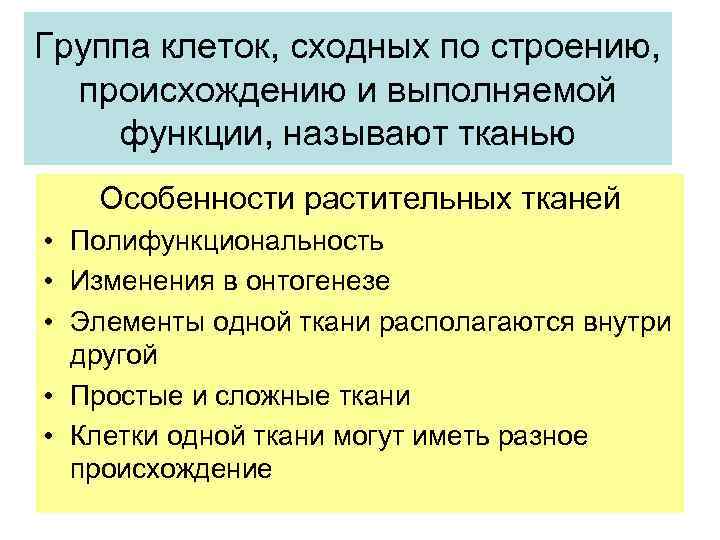 Группа клеток, сходных по строению, происхождению и выполняемой функции, называют тканью

Особенности растительных тканей

• Полифункциональность
• Изменения в онтогенезе
• Элементы одной ткани располагаются внутри другой
• Простые и сложные ткани
• Клетки одной ткани могут иметь разное происхождение